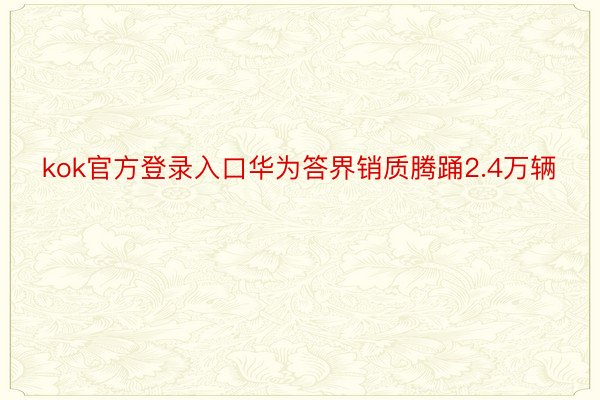 kok官方登录入口华为答界销质腾踊2.4万辆